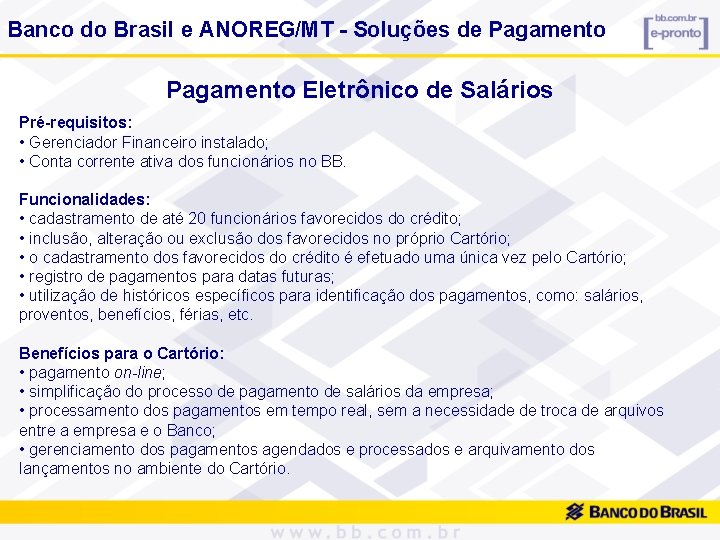 Banco do Brasil e ANOREG/MT - Soluções de Pagamento

bb.com.br
e-pronto

Pagamento Eletrônico de Salários

Pré-requisitos:
• Gerenciador Financeiro instalado;
• Conta corrente ativa dos funcionários no BB.

Funcionalidades:
• cadastramento de até 20 funcionários favorecidos do crédito;
• inclusão, alteração ou exclusão dos favorecidos no próprio Cartório;
• o cadastramento dos favorecidos do crédito é efetuado uma única vez pelo Cartório;
• registro de pagamentos para datas futuras;
• utilização de históricos específicos para identificação dos pagamentos, como: salários, proventos, benefícios, férias, etc.

Benefícios para o Cartório:
• pagamento on-line;
• simplificação do processo de pagamento de salários da empresa;
• processamento dos pagamentos em tempo real, sem a necessidade de troca de arquivos entre a empresa e o Banco;
• gerenciamento dos pagamentos agendados e processados e arquivamento dos lançamentos no ambiente do Cartório.

BANCO DO BRASIL

www.bb.com.br